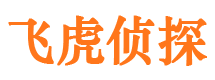 飞虎侦探